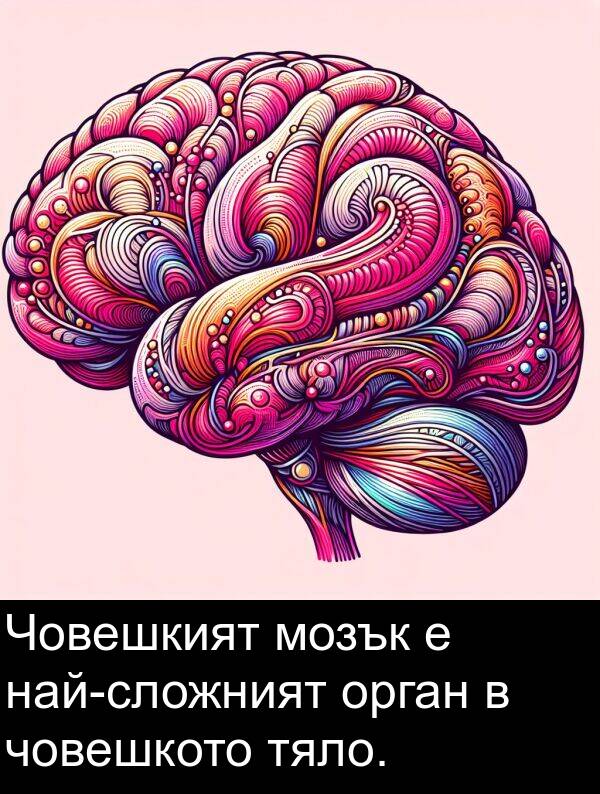 Човешкият мозък е най-сложният орган в човешкото тяло.